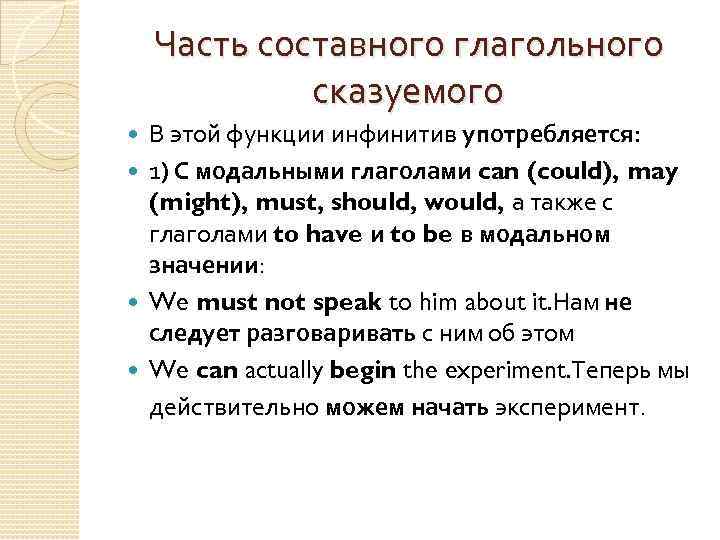 Часть составного глагольного сказуемого

В этой функции инфинитив употребляется:

1) С модальными глаголами can (could), may (might), must, should, would, а также с глаголами to have и to be в модальном значении:

We must not speak to him about it.Нам не следует разговаривать с ним об этом

We can actually begin the experiment.Теперь мы действительно можем начать эксперимент.